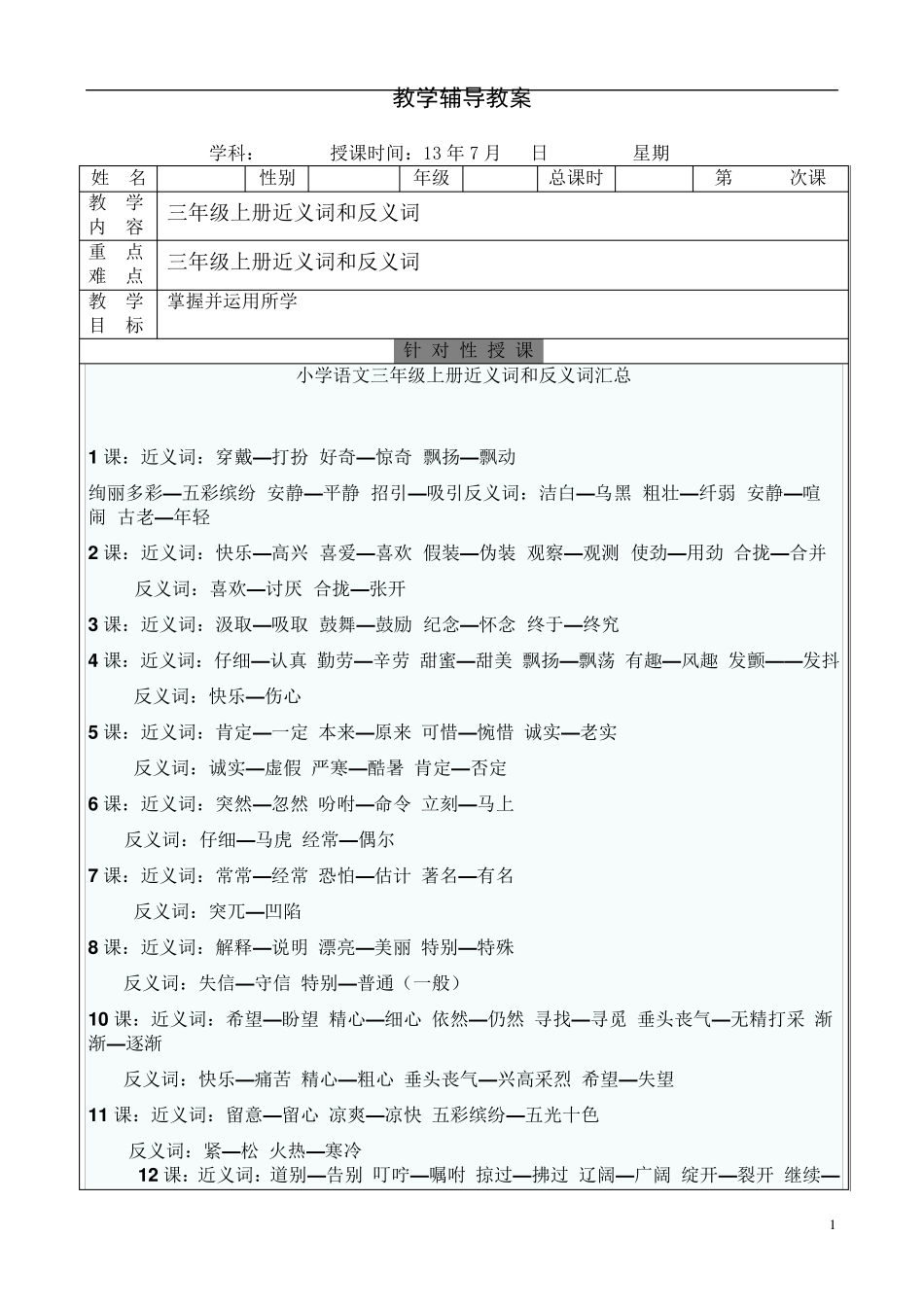 教学辅导教案

学科： 授课时间：13 年 7 月 日 星期

| 姓 名 | | 性别 | | 年级 | | 总课时 | | 第 次课 |
|---|---|---|---|---|---|---|---|---|
| 教 学 内 容 | 三年级上册近义词和反义词 | | | | | | | |
| 重 点 难 点 | 三年级上册近义词和反义词 | | | | | | | |
| 教 学 目 标 | 掌握并运用所学 | | | | | | | |

针 对 性 授 课

小学语文三年级上册近义词和反义词汇总

1 课：近义词：穿戴—打扮 好奇—惊奇 飘扬—飘动

绚丽多彩—五彩缤纷 安静—平静 招引—吸引反义词：洁白—乌黑 粗壮—纤弱 安静—喧闹 古老—年轻

2 课：近义词：快乐—高兴 喜爱—喜欢 假装—伪装 观察—观测 使劲—用劲 合拢—合并

反义词：喜欢—讨厌 合拢—张开

3 课：近义词：汲取—吸取 鼓舞—鼓励 纪念—怀念 终于—终究

4 课：近义词：仔细—认真 勤劳—辛劳 甜蜜—甜美 飘扬—飘荡 有趣—风趣 发颤——发抖

反义词：快乐—伤心

5 课：近义词：肯定—一定 本来—原来 可惜—惋惜 诚实—老实

反义词：诚实—虚假 严寒—酷暑 肯定—否定

6 课：近义词：突然—忽然 吩咐—命令 立刻—马上

反义词：仔细—马虎 经常—偶尔

7 课：近义词：常常—经常 恐怕—估计 著名—有名

反义词：突兀—凹陷

8 课：近义词：解释—说明 漂亮—美丽 特别—特殊

反义词：失信—守信 特别—普通（一般）

10 课：近义词：希望—盼望 精心—细心 依然—仍然 寻找—寻觅 垂头丧气—无精打采 渐渐—逐渐

反义词：快乐—痛苦 精心—粗心 垂头丧气—兴高采烈 希望—失望

11 课：近义词：留意—留心 凉爽—凉快 五彩缤纷—五光十色

反义词：紧—松 火热—寒冷

12 课：近义词：道别—告别 叮咛—嘱咐 掠过—拂过 辽阔—广阔 绽开—裂开 继续—

1